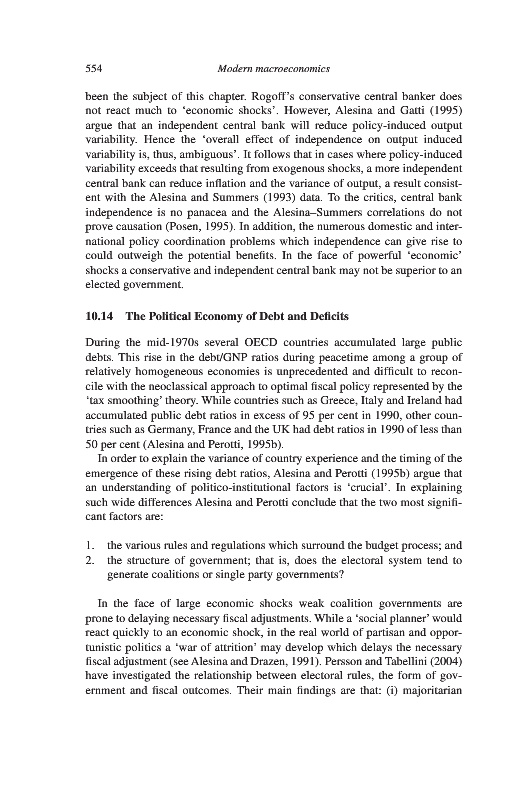 554 Modern macroeconomics

been the subject of this chapter. Rogoff's conservative central banker does not react much to 'economic shocks'. However, Alesina and Gatti (1995) argue that an independent central bank will reduce policy-induced output variability. Hence the 'overall effect of independence on output induced variability is, thus, ambiguous'. It follows that in cases where policy-induced variability exceeds that resulting from exogenous shocks, a more independent central bank can reduce inflation and the variance of output, a result consistent with the Alesina and Summers (1993) data. To the critics, central bank independence is no panacea and the Alesina–Summers correlations do not prove causation (Posen, 1995). In addition, the numerous domestic and international policy coordination problems which independence can give rise to could outweigh the potential benefits. In the face of powerful 'economic' shocks a conservative and independent central bank may not be superior to an elected government.

10.14 The Political Economy of Debt and Deficits

During the mid-1970s several OECD countries accumulated large public debts. This rise in the debt/GNP ratios during peacetime among a group of relatively homogeneous economies is unprecedented and difficult to reconcile with the neoclassical approach to optimal fiscal policy represented by the 'tax smoothing' theory. While countries such as Greece, Italy and Ireland had accumulated public debt ratios in excess of 95 per cent in 1990, other countries such as Germany, France and the UK had debt ratios in 1990 of less than 50 per cent (Alesina and Perotti, 1995b).

In order to explain the variance of country experience and the timing of the emergence of these rising debt ratios, Alesina and Perotti (1995b) argue that an understanding of politico-institutional factors is 'crucial'. In explaining such wide differences Alesina and Perotti conclude that the two most significant factors are:

1. the various rules and regulations which surround the budget process; and
2. the structure of government; that is, does the electoral system tend to generate coalitions or single party governments?

In the face of large economic shocks weak coalition governments are prone to delaying necessary fiscal adjustments. While a 'social planner' would react quickly to an economic shock, in the real world of partisan and opportunistic politics a 'war of attrition' may develop which delays the necessary fiscal adjustment (see Alesina and Drazen, 1991). Persson and Tabellini (2004) have investigated the relationship between electoral rules, the form of government and fiscal outcomes. Their main findings are that: (i) majoritarian